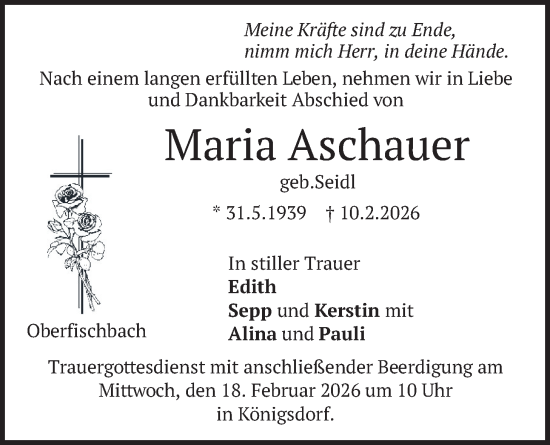 Meine Kräfte sind zu Ende,
nimm mich Herr, in deine Hände.

Nach einem langen erfüllten Leben, nehmen wir in Liebe und Dankbarkeit Abschied von

Maria Aschauer

geb.Seidl

* 31.5.1939 † 10.2.2026

Oberfischbach

In stiller Trauer
Edith
Sepp und Kerstin mit
Alina und Pauli

Trauergottesdienst mit anschließender Beerdigung am Mittwoch, den 18. Februar 2026 um 10 Uhr in Königsdorf.